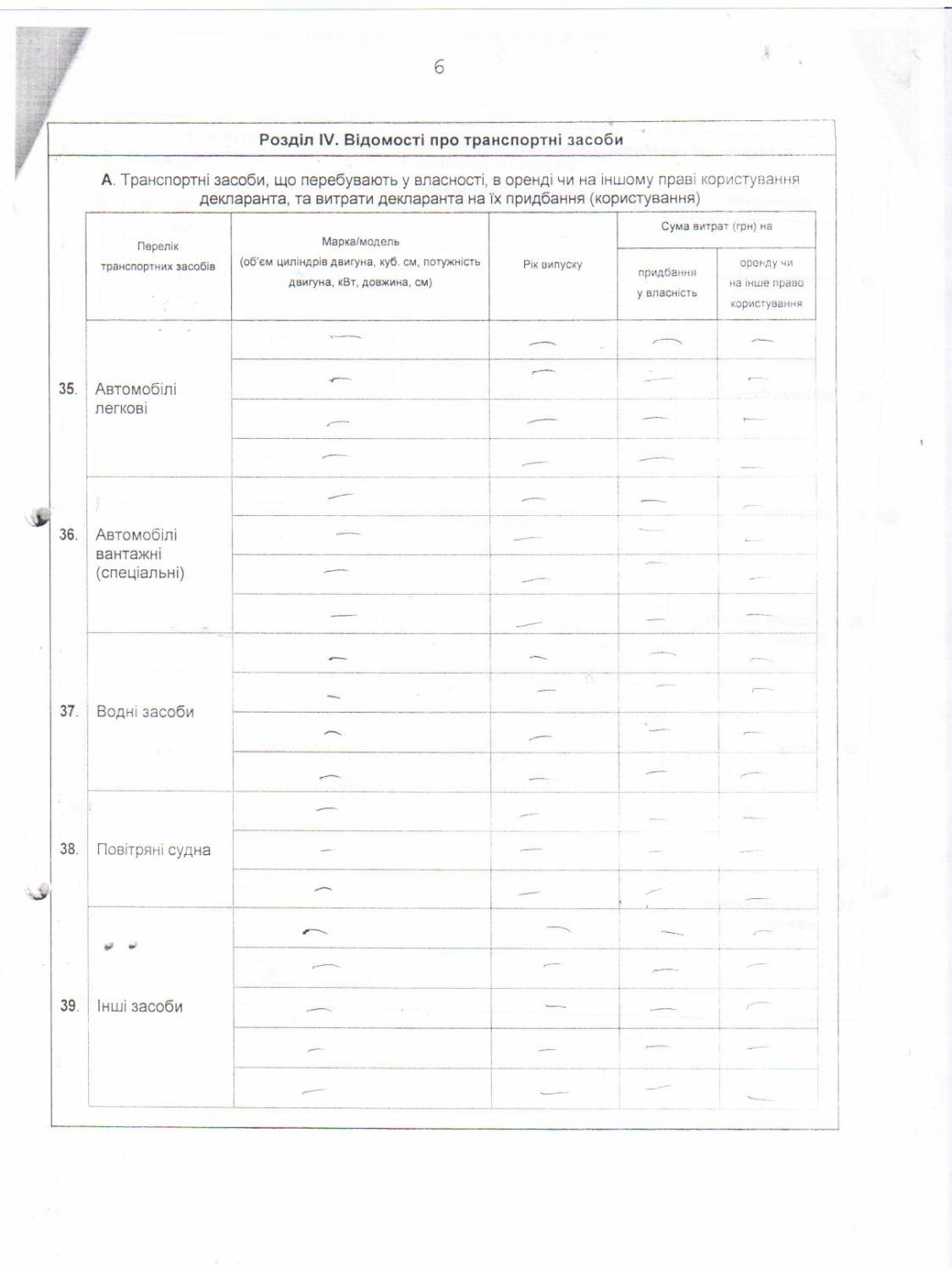 6

Розділ IV. Відомості про транспортні засоби

А. Транспортні засоби, що перебувають у власності, в оренді чи на іншому праві користування декларанта, та витрати декларанта на їх придбання (користування)

| | Перелік транспортних засобів | Марка/модель (об'єм циліндрів двигуна, куб. см, потужність двигуна, кВт, довжина, см) | Рік випуску | Сума витрат (грн) на придбання у власність | Сума витрат (грн) на оренду чи на інше право користування |
|---|---|---|---|---|---|
| 35. | Автомобілі легкові | — | — | — | — |
| | | — | — | — | — |
| | | — | — | — | — |
| | | — | — | — | — |
| 36. | Автомобілі вантажні (спеціальні) | — | — | — | — |
| | | — | — | — | — |
| | | — | — | — | — |
| | | — | — | — | — |
| 37. | Водні засоби | — | — | — | — |
| | | — | — | — | — |
| | | — | — | — | — |
| | | — | — | — | — |
| 38. | Повітряні судна | — | — | — | — |
| | | — | — | — | — |
| | | — | — | — | — |
| 39. | Інші засоби | — | — | — | — |
| | | — | — | — | — |
| | | — | — | — | — |
| | | — | — | — | — |
| | | — | — | — | — |